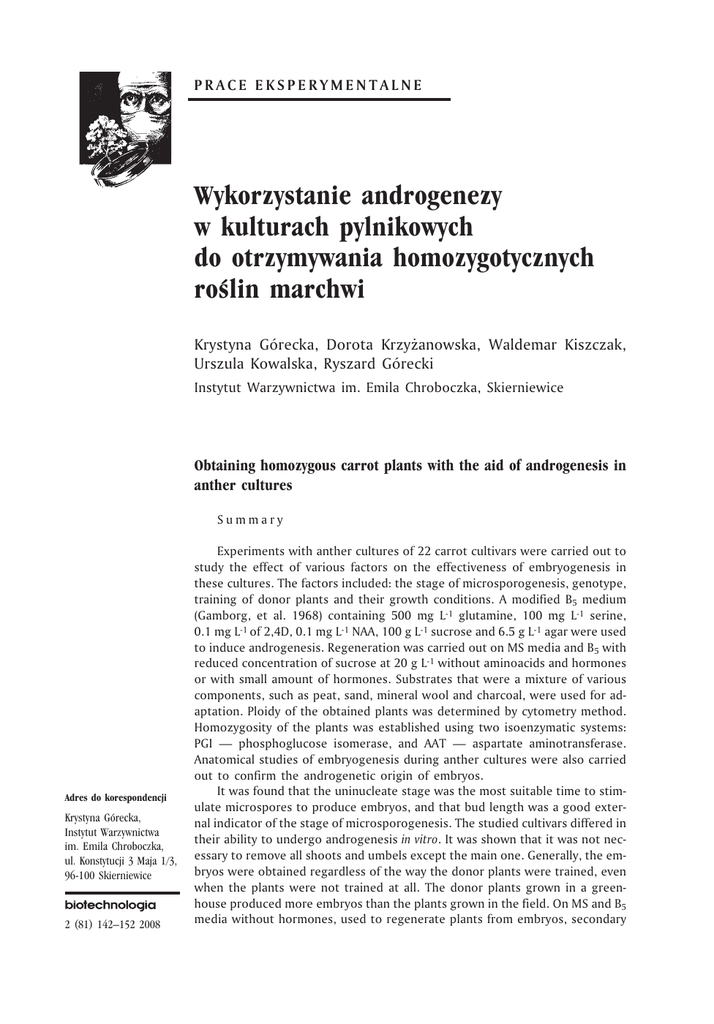 PRACE EKSPERYMENTALNE

Wykorzystanie androgenezy w kulturach pylnikowych do otrzymywania homozygotycznych roślin marchwi

Krystyna Górecka, Dorota Krzyżanowska, Waldemar Kiszczak, Urszula Kowalska, Ryszard Górecki

Instytut Warzywnictwa im. Emila Chroboczka, Skierniewice

Obtaining homozygous carrot plants with the aid of androgenesis in anther cultures

Summary

Experiments with anther cultures of 22 carrot cultivars were carried out to study the effect of various factors on the effectiveness of embryogenesis in these cultures. The factors included: the stage of microsporogenesis, genotype, training of donor plants and their growth conditions. A modified $B_5$ medium (Gamborg, et al. 1968) containing 500 mg $L^{-1}$ glutamine, 100 mg $L^{-1}$ serine, 0.1 mg $L^{-1}$ of 2,4D, 0.1 mg $L^{-1}$ NAA, 100 g $L^{-1}$ sucrose and 6.5 g $L^{-1}$ agar were used to induce androgenesis. Regeneration was carried out on MS media and $B_5$ with reduced concentration of sucrose at 20 g $L^{-1}$ without aminoacids and hormones or with small amount of hormones. Substrates that were a mixture of various components, such as peat, sand, mineral wool and charcoal, were used for adaptation. Ploidy of the obtained plants was determined by cytometry method. Homozygosity of the plants was established using two isoenzymatic systems: PGI — phosphoglucose isomerase, and AAT — aspartate aminotransferase. Anatomical studies of embryogenesis during anther cultures were also carried out to confirm the androgenetic origin of embryos.

It was found that the uninucleate stage was the most suitable time to stimulate microspores to produce embryos, and that bud length was a good external indicator of the stage of microsporogenesis. The studied cultivars differed in their ability to undergo androgenesis in vitro. It was shown that it was not necessary to remove all shoots and umbels except the main one. Generally, the embryos were obtained regardless of the way the donor plants were trained, even when the plants were not trained at all. The donor plants grown in a greenhouse produced more embryos than the plants grown in the field. On MS and $B_5$ media without hormones, used to regenerate plants from embryos, secondary

Adres do korespondencji

Krystyna Górecka, Instytut Warzywnictwa im. Emila Chroboczka, ul. Konstytucji 3 Maja 1/3, 96-100 Skierniewice

biotechnologia

2 (81) 142–152 2008